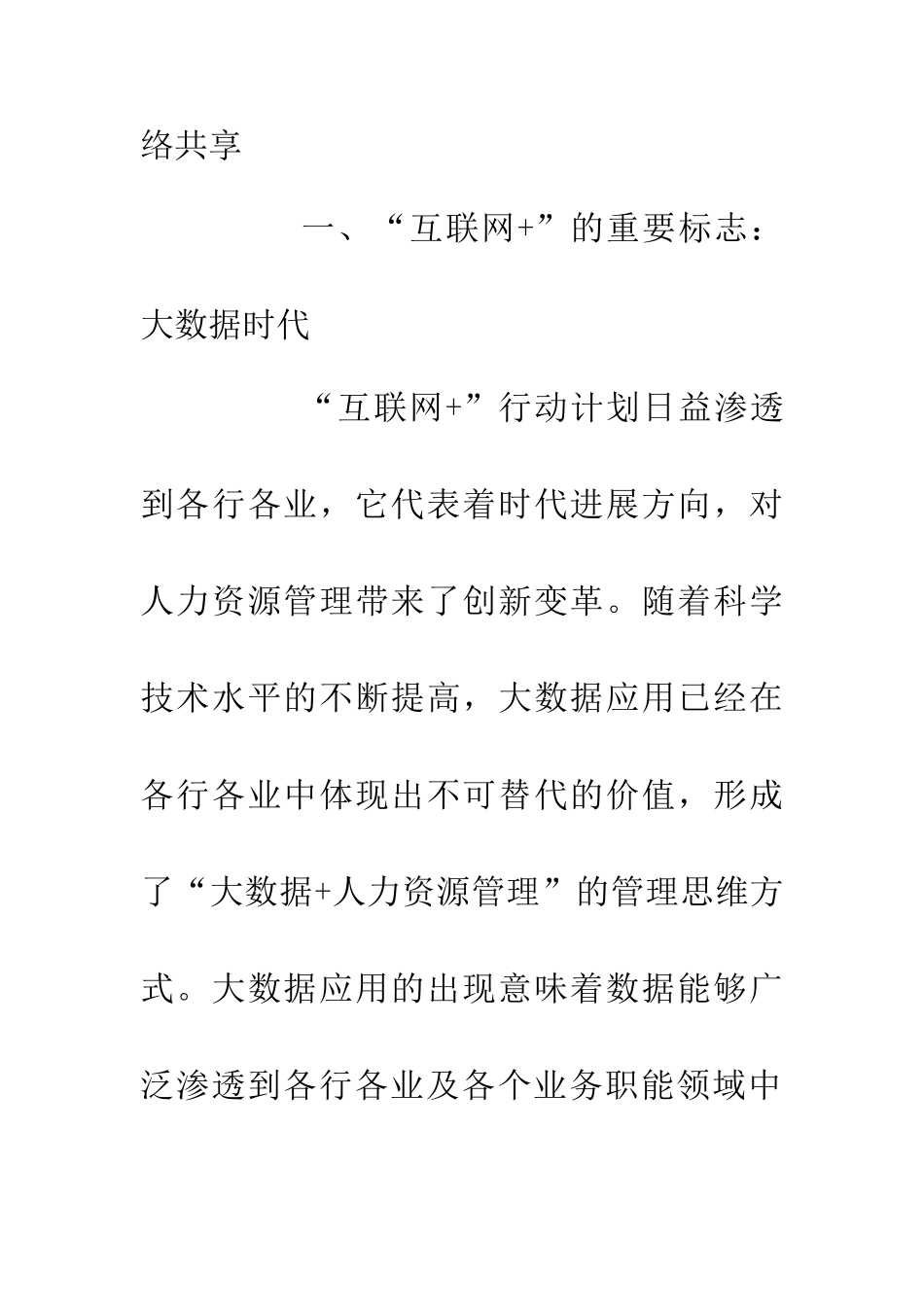 络共享

一、“互联网+”的重要标志：大数据时代

“互联网+”行动计划日益渗透到各行各业，它代表着时代进展方向，对人力资源管理带来了创新变革。随着科学技术水平的不断提高，大数据应用已经在各行各业中体现出不可替代的价值，形成了“大数据+人力资源管理”的管理思维方式。大数据应用的出现意味着数据能够广泛渗透到各行各业及各个业务职能领域中